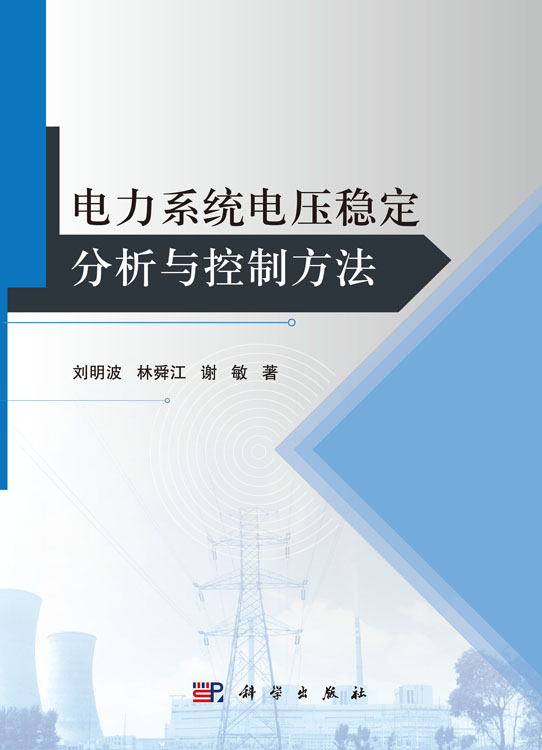 电力系统电压稳定
分析与控制方法

刘明波　林舜江　谢　敏　著

科学出版社